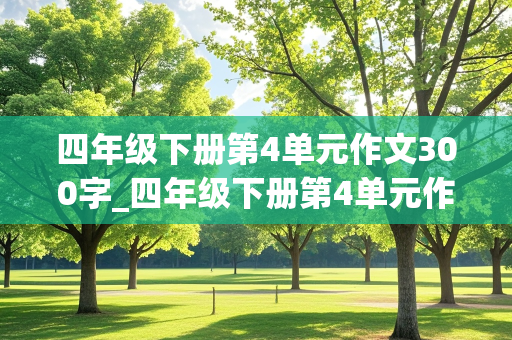 四年级下册第4单元作文300字_四年级下册第4单元作